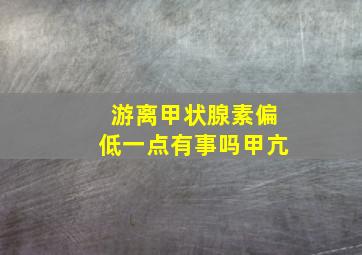 游离甲状腺素偏低一点有事吗甲亢